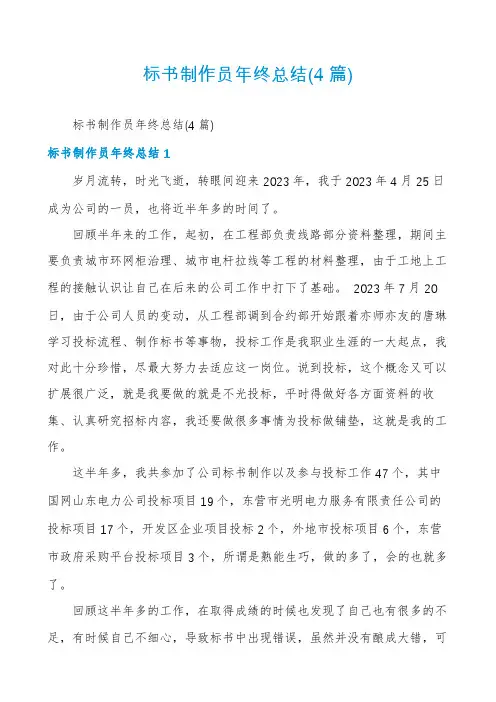 标书制作员年终总结(4 篇)

标书制作员年终总结(4 篇)

标书制作员年终总结 1

岁月流转，时光飞逝，转眼间迎来 2023 年，我于 2023 年 4 月 25 日成为公司的一员，也将近半年多的时间了。

回顾半年来的工作，起初，在工程部负责线路部分资料整理，期间主要负责城市环网柜治理、城市电杆拉线等工程的材料整理，由于工地上工程的接触认识让自己在后来的公司工作中打下了基础。 2023 年 7 月 20 日，由于公司人员的变动，从工程部调到合约部开始跟着亦师亦友的唐琳学习投标流程、制作标书等事物，投标工作是我职业生涯的一大起点，我对此十分珍惜，尽最大努力去适应这一岗位。说到投标，这个概念又可以扩展很广泛，就是我要做的就是不光投标，平时得做好各方面资料的收集、认真研究招标内容，我还要做很多事情为投标做铺垫，这就是我的工作。

这半年多，我共参加了公司标书制作以及参与投标工作 47 个，其中国网山东电力公司投标项目 19 个，东营市光明电力服务有限责任公司的投标项目 17 个，开发区企业项目投标 2 个，外地市投标项目 6 个，东营市政府采购平台投标项目 3 个，所谓是熟能生巧，做的多了，会的也就多了。

回顾这半年多的工作，在取得成绩的时候也发现了自己也有很多的不足，有时候自己不细心，导致标书中出现错误，虽然并没有酿成大错，可